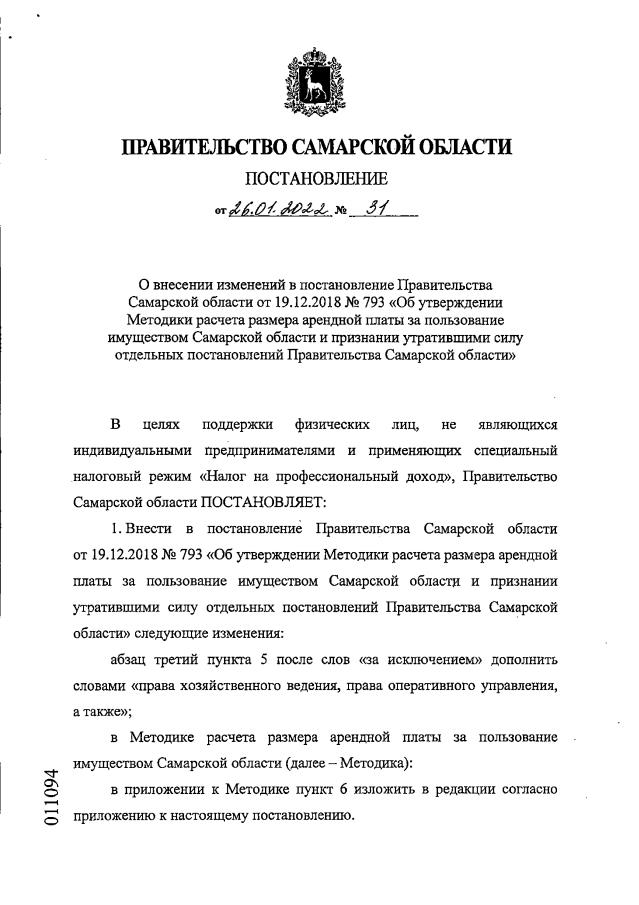 ПРАВИТЕЛЬСТВО САМАРСКОЙ ОБЛАСТИ

ПОСТАНОВЛЕНИЕ

от 26.01.2022 № 31

О внесении изменений в постановление Правительства Самарской области от 19.12.2018 № 793 «Об утверждении Методики расчета размера арендной платы за пользование имуществом Самарской области и признании утратившими силу отдельных постановлений Правительства Самарской области»

В целях поддержки физических лиц, не являющихся индивидуальными предпринимателями и применяющих специальный налоговый режим «Налог на профессиональный доход», Правительство Самарской области ПОСТАНОВЛЯЕТ:

1. Внести в постановление Правительства Самарской области от 19.12.2018 № 793 «Об утверждении Методики расчета размера арендной платы за пользование имуществом Самарской области и признании утратившими силу отдельных постановлений Правительства Самарской области» следующие изменения:

абзац третий пункта 5 после слов «за исключением» дополнить словами «права хозяйственного ведения, права оперативного управления, а также»;

в Методике расчета размера арендной платы за пользование имуществом Самарской области (далее – Методика):

в приложении к Методике пункт 6 изложить в редакции согласно приложению к настоящему постановлению.

011094